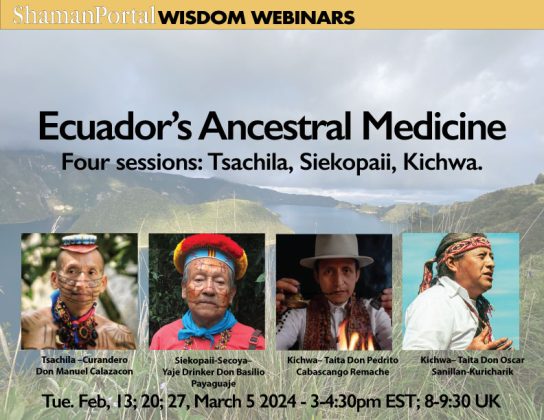 ShamanPortal WISDOM WEBINARS

Ecuador's Ancestral Medicine
Four sessions: Tsachila, Siekopaii, Kichwa.

Tsachila –Curandero Don Manuel Calazacon

Siekopaii-Secoya– Yaje Drinker Don Basilio Payaguaje

Kichwa– Taita Don Pedrito Cabascango Remache

Kichwa– Taita Don Oscar Sanillan-Kuricharik

Tue. Feb, 13; 20; 27, March 5 2024 - 3-4:30pm EST; 8-9:30 UK